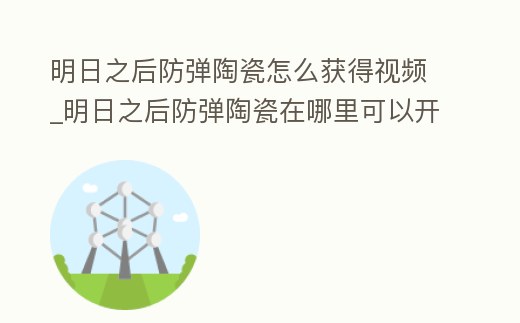 明日之后防弹陶瓷怎么获得视频_明日之后防弹陶瓷在哪里可以开